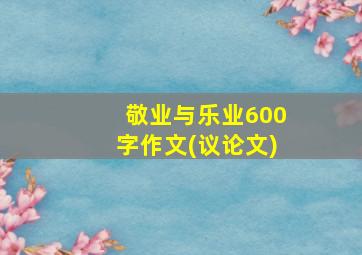 敬业与乐业600字作文(议论文)